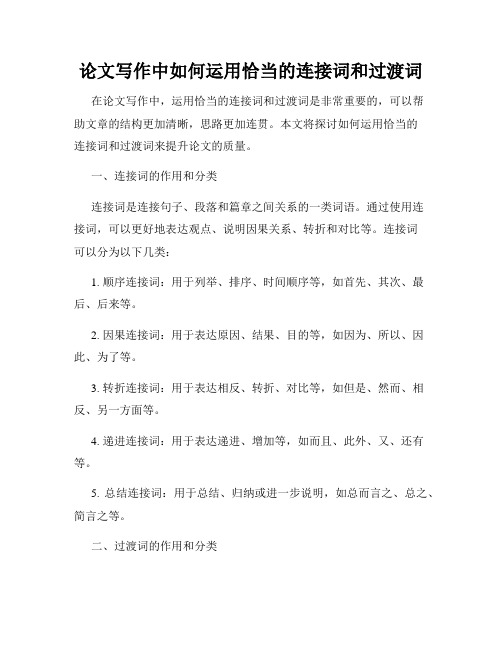 论文写作中如何运用恰当的连接词和过渡词

在论文写作中，运用恰当的连接词和过渡词是非常重要的，可以帮助文章的结构更加清晰，思路更加连贯。本文将探讨如何运用恰当的连接词和过渡词来提升论文的质量。

一、连接词的作用和分类

连接词是连接句子、段落和篇章之间关系的一类词语。通过使用连接词，可以更好地表达观点、说明因果关系、转折和对比等。连接词可以分为以下几类：

1. 顺序连接词：用于列举、排序、时间顺序等，如首先、其次、最后、后来等。

2. 因果连接词：用于表达原因、结果、目的等，如因为、所以、因此、为了等。

3. 转折连接词：用于表达相反、转折、对比等，如但是、然而、相反、另一方面等。

4. 递进连接词：用于表达递进、增加等，如而且、此外、又、还有等。

5. 总结连接词：用于总结、归纳或进一步说明，如总而言之、总之、简言之等。

二、过渡词的作用和分类